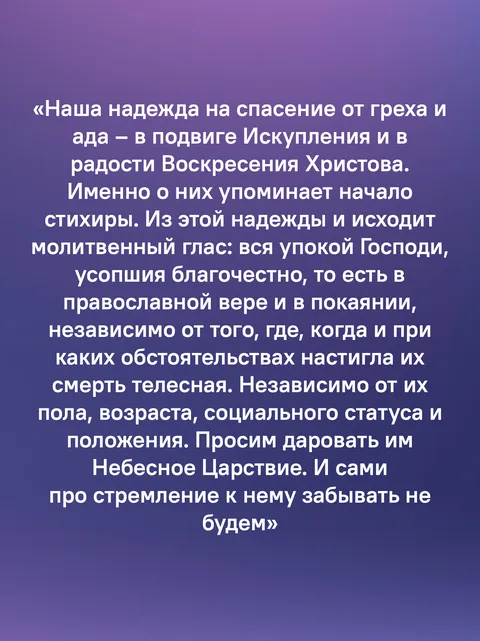 «Наша надежда на спасение от греха и ада – в подвиге Искупления и в радости Воскресения Христова. Именно о них упоминает начало стихиры. Из этой надежды и исходит молитвенный глас: вся упокой Господи, усопшия благочестно, то есть в православной вере и в покаянии, независимо от того, где, когда и при каких обстоятельствах настигла их смерть телесная. Независимо от их пола, возраста, социального статуса и положения. Просим даровать им Небесное Царствие. И сами про стремление к нему забывать не будем»